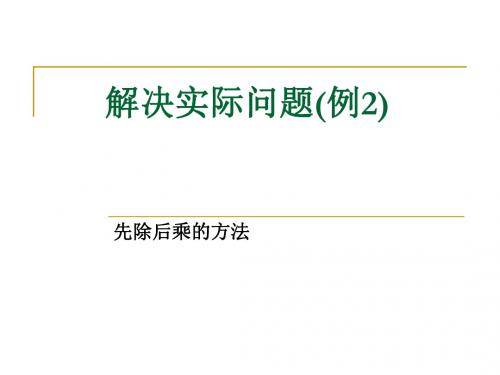 解决实际问题(例2)

先除后乘的方法